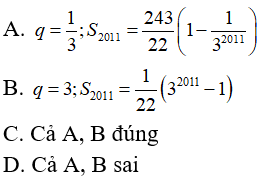 A. $q=\frac{1}{3}; S_{2011}=\frac{243}{22}\left(1-\frac{1}{3^{2011}}\right)$

B. $q=3; S_{2011}=\frac{1}{22}\left(3^{2011}-1\right)$

C. Cả A, B đúng

D. Cả A, B sai